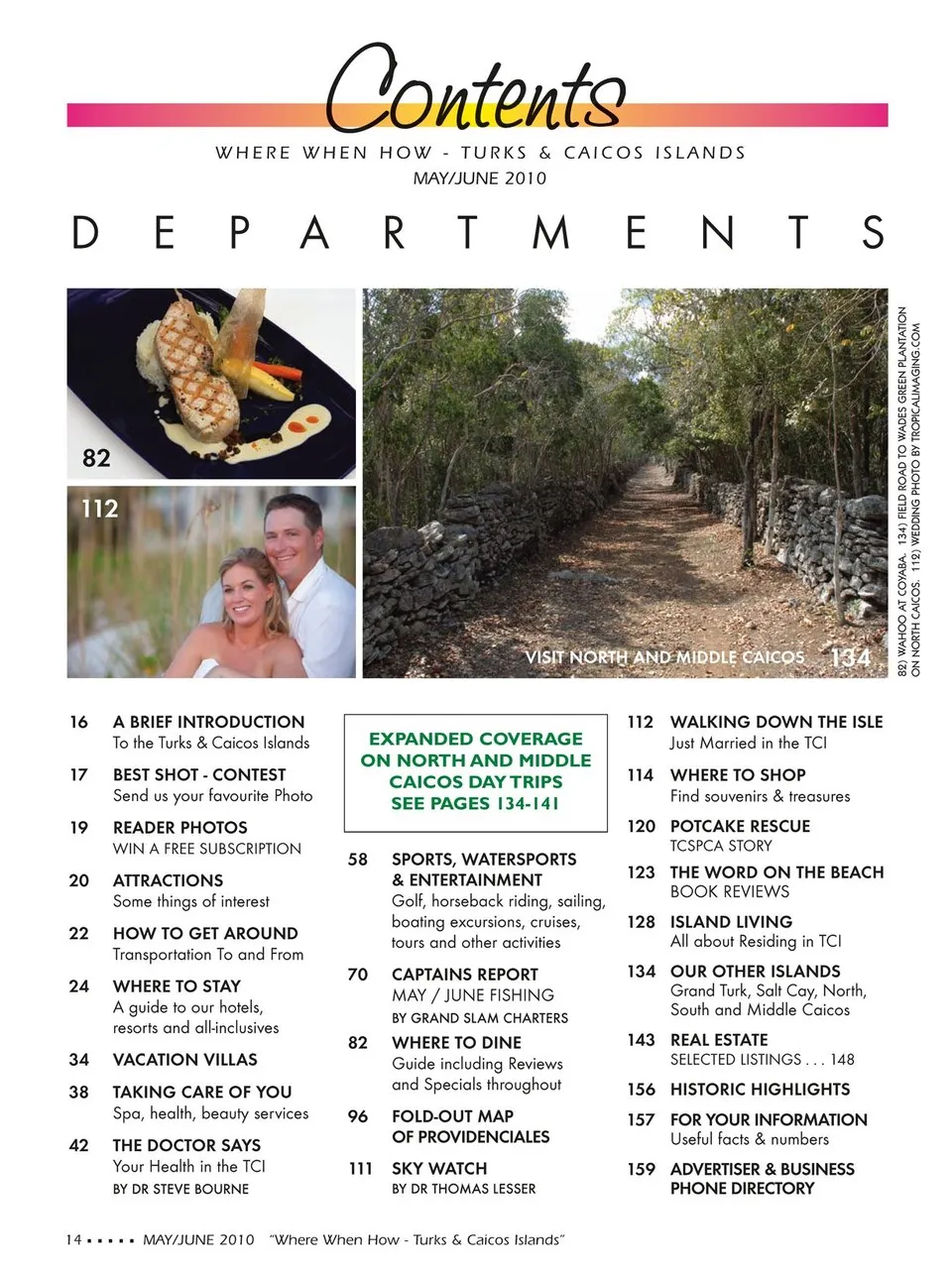 Contents

WHERE WHEN HOW - TURKS & CAICOS ISLANDS
MAY/JUNE 2010

DEPARTMENTS

82

112

VISIT NORTH AND MIDDLE CAICOS 134

82) WAHOO AT COYABA. 134) FIELD ROAD TO WADES GREEN PLANTATION ON NORTH CAICOS. 112) WEDDING PHOTO BY TROPICALIMAGING.COM

16 A BRIEF INTRODUCTION
To the Turks & Caicos Islands

17 BEST SHOT - CONTEST
Send us your favourite Photo

19 READER PHOTOS
WIN A FREE SUBSCRIPTION

20 ATTRACTIONS
Some things of interest

22 HOW TO GET AROUND
Transportation To and From

24 WHERE TO STAY
A guide to our hotels, resorts and all-inclusives

34 VACATION VILLAS

38 TAKING CARE OF YOU
Spa, health, beauty services

42 THE DOCTOR SAYS
Your Health in the TCI
BY DR STEVE BOURNE

EXPANDED COVERAGE ON NORTH AND MIDDLE CAICOS DAY TRIPS SEE PAGES 134-141

58 SPORTS, WATERSPORTS & ENTERTAINMENT
Golf, horseback riding, sailing, boating excursions, cruises, tours and other activities

70 CAPTAINS REPORT
MAY / JUNE FISHING
BY GRAND SLAM CHARTERS

82 WHERE TO DINE
Guide including Reviews and Specials throughout

96 FOLD-OUT MAP OF PROVIDENCIALES

111 SKY WATCH
BY DR THOMAS LESSER

112 WALKING DOWN THE ISLE
Just Married in the TCI

114 WHERE TO SHOP
Find souvenirs & treasures

120 POTCAKE RESCUE
TCSPCA STORY

123 THE WORD ON THE BEACH
BOOK REVIEWS

128 ISLAND LIVING
All about Residing in TCI

134 OUR OTHER ISLANDS
Grand Turk, Salt Cay, North, South and Middle Caicos

143 REAL ESTATE
SELECTED LISTINGS . . . 148

156 HISTORIC HIGHLIGHTS

157 FOR YOUR INFORMATION
Useful facts & numbers

159 ADVERTISER & BUSINESS PHONE DIRECTORY

14 ▪ ▪ ▪ ▪ ▪ MAY/JUNE 2010 "Where When How - Turks & Caicos Islands"